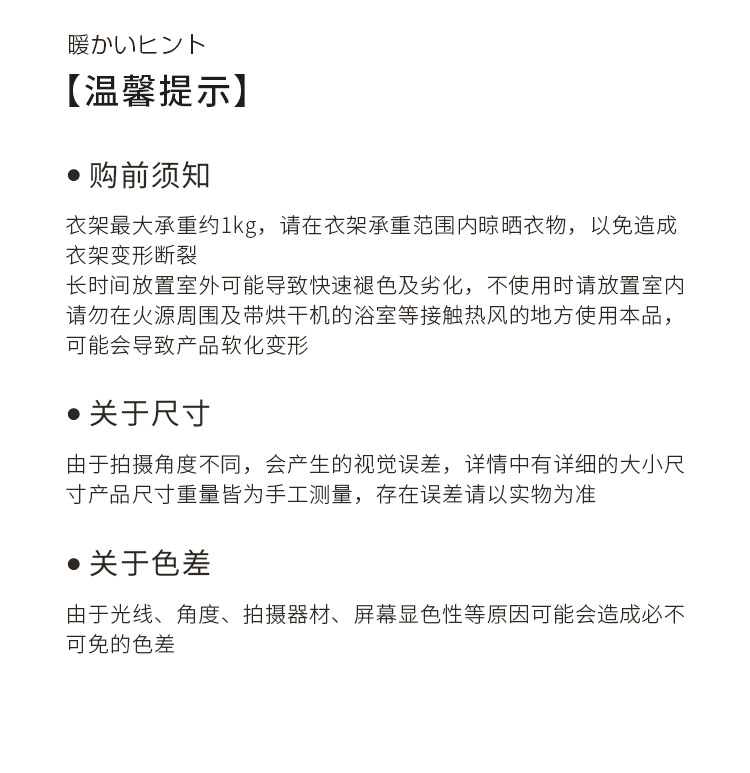 暖かいヒント
【温馨提示】

● 购前须知

衣架最大承重约1kg，请在衣架承重范围内晾晒衣物，以免造成衣架变形断裂
长时间放置室外可能导致快速褪色及劣化，不使用时请放置室内
请勿在火源周围及带烘干机的浴室等接触热风的地方使用本品，可能会导致产品软化变形

● 关于尺寸

由于拍摄角度不同，会产生的视觉误差，详情中有详细的大小尺寸产品尺寸重量皆为手工测量，存在误差请以实物为准

● 关于色差

由于光线、角度、拍摄器材、屏幕显色性等原因可能会造成必不可免的色差